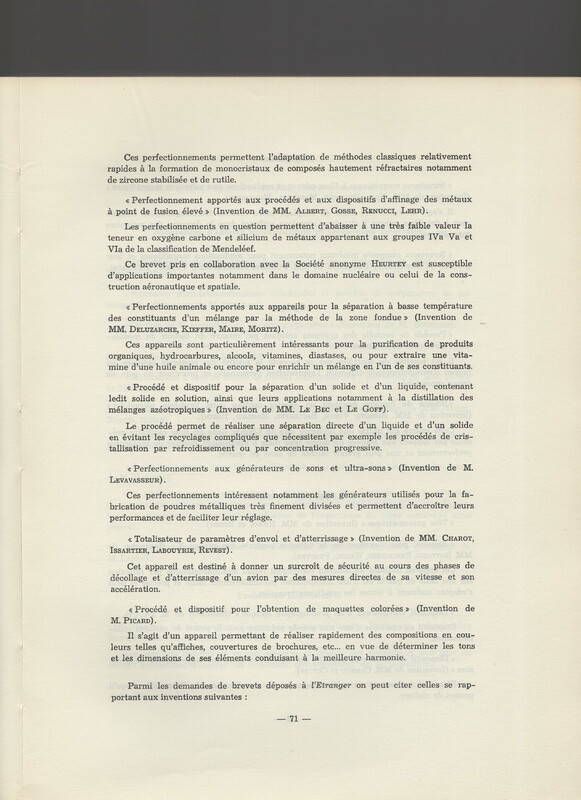 Ces perfectionnements permettent l'adaptation de méthodes classiques relativement rapides à la formation de monocristaux de composés hautement réfractaires notamment de zircone stabilisée et de rutile.

« Perfectionnement apportés aux procédés et aux dispositifs d'affinage des métaux à point de fusion élevé » (Invention de MM. Albert, Gosse, Renucci, Lehr).

Les perfectionnements en question permettent d'abaisser à une très faible valeur la teneur en oxygène carbone et silicium de métaux appartenant aux groupes IVa Va et VIa de la classification de Mendeléef.

Ce brevet pris en collaboration avec la Société anonyme Heurtey est susceptible d'applications importantes notamment dans le domaine nucléaire ou celui de la construction aéronautique et spatiale.

« Perfectionnements apportés aux appareils pour la séparation à basse température des constituants d'un mélange par la méthode de la zone fondue » (Invention de MM. Deluzarche, Kieffer, Maire, Moritz).

Ces appareils sont particulièrement intéressants pour la purification de produits organiques, hydrocarbures, alcools, vitamines, diastases, ou pour extraire une vitamine d'une huile animale ou encore pour enrichir un mélange en l'un de ses constituants.

« Procédé et dispositif pour la séparation d'un solide et d'un liquide, contenant ledit solide en solution, ainsi que leurs applications notamment à la distillation des mélanges azéotropiques » (Invention de MM. Le Bec et Le Goff).

Le procédé permet de réaliser une séparation directe d'un liquide et d'un solide en évitant les recyclages compliqués que nécessitent par exemple les procédés de cristallisation par refroidissement ou par concentration progressive.

« Perfectionnements aux générateurs de sons et ultra-sons » (Invention de M. Levavasseur).

Ces perfectionnements intéressent notamment les générateurs utilisés pour la fabrication de poudres métalliques très finement divisées et permettent d'accroître leurs performances et de faciliter leur réglage.

« Totalisateur de paramètres d'envol et d'atterrissage » (Invention de MM. Charot, Issartier, Labouyrie, Revest).

Cet appareil est destiné à donner un surcroît de sécurité au cours des phases de décollage et d'atterrissage d'un avion par des mesures directes de sa vitesse et son accélération.

« Procédé et dispositif pour l'obtention de maquettes colorées » (Invention de M. Picard).

Il s'agit d'un appareil permettant de réaliser rapidement des compositions en couleurs telles qu'affiches, couvertures de brochures, etc... en vue de déterminer les tons et les dimensions de ses éléments conduisant à la meilleure harmonie.

Parmi les demandes de brevets déposés à l'Etranger on peut citer celles se rapportant aux inventions suivantes :

— 71 —